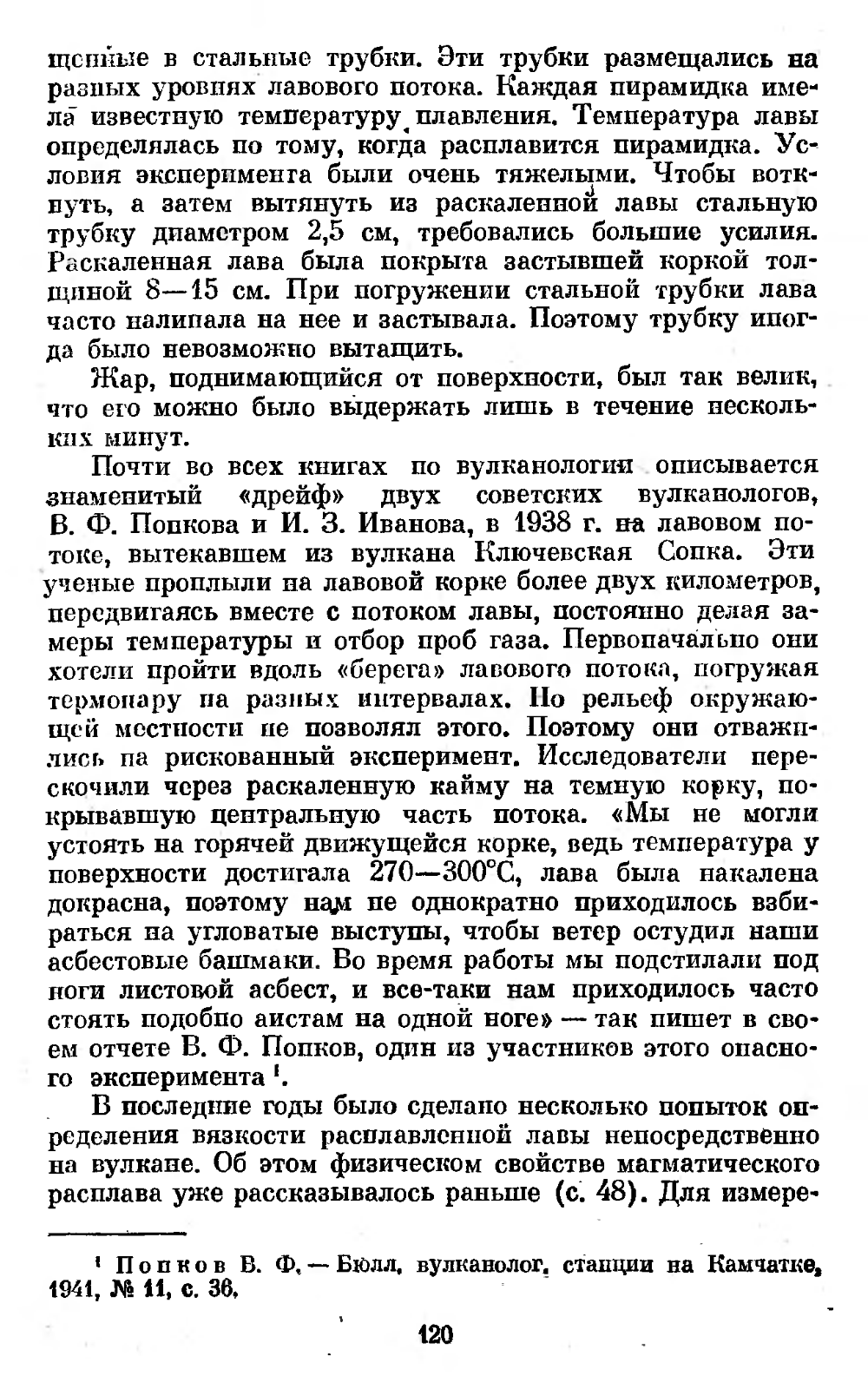 щенные в стальные трубки. Эти трубки размещались на разных уровнях лавового потока. Каждая пирамидка имела известную температуру плавления. Температура лавы определялась по тому, когда расплавится пирамидка. Условия эксперимента были очень тяжелыми. Чтобы воткнуть, а затем вытянуть из раскаленной лавы стальную трубку диаметром 2,5 см, требовались большие усилия. Раскаленная лава была покрыта застывшей коркой толщиной 8—15 см. При погружении стальной трубки лава часто налипала на нее и застывала. Поэтому трубку иногда было невозможно вытащить.

Жар, поднимающийся от поверхности, был так велик, что его можно было выдержать лишь в течение нескольких минут.

Почти во всех книгах по вулканологии описывается знаменитый «дрейф» двух советских вулканологов, В. Ф. Попкова и И. З. Иванова, в 1938 г. на лавовом потоке, вытекавшем из вулкана Ключевская Сопка. Эти ученые проплыли на лавовой корке более двух километров, передвигаясь вместе с потоком лавы, постоянно делая замеры температуры и отбор проб газа. Первоначально они хотели пройти вдоль «берега» лавового потока, погружая термопару на разных интервалах. Но рельеф окружающей местности не позволял этого. Поэтому они отважились на рискованный эксперимент. Исследователи перескочили через раскаленную кайму на темную корку, покрывавшую центральную часть потока. «Мы не могли устоять на горячей движущейся корке, ведь температура у поверхности достигала 270—300°С, лава была накалена докрасна, поэтому нам не однократно приходилось взбираться на угловатые выступы, чтобы ветер остудил наши асбестовые башмаки. Во время работы мы подстилали под ноги листовой асбест, и все-таки нам приходилось часто стоять подобно аистам на одной ноге» — так пишет в своем отчете В. Ф. Попков, один из участников этого опасного эксперимента $^1$.

В последние годы было сделано несколько попыток определения вязкости расплавленной лавы непосредственно на вулкане. Об этом физическом свойстве магматического расплава уже рассказывалось раньше (с. 48). Для измере-

$^1$ Попков В. Ф. — Бюлл. вулканолог. станции на Камчатке, 1941, № 11, с. 36.

120